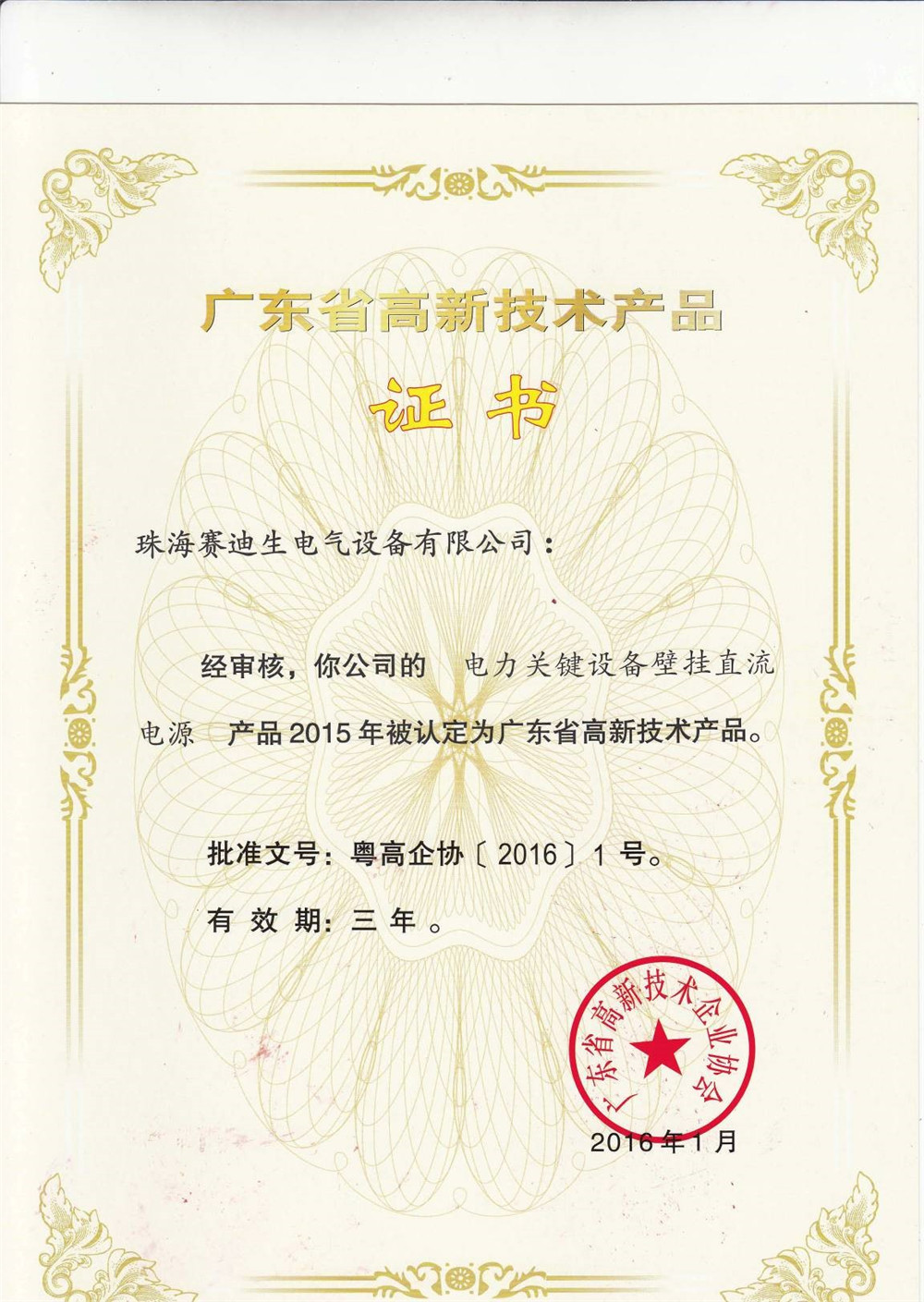 广东省高新技术产品

证书

珠海赛迪生电气设备有限公司：

经审核，你公司的 电力关键设备壁挂直流电源 产品2015年被认定为广东省高新技术产品。

批准文号：粤高企协〔2016〕1号。

有效期：三年。

广东省高新技术企业协会

2016年1月